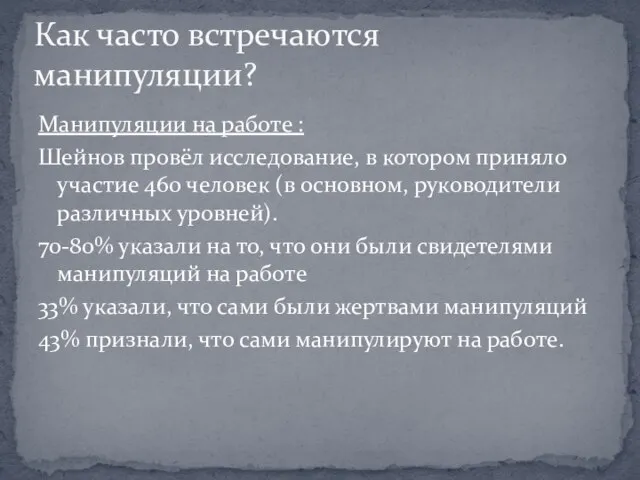 Как часто встречаются манипуляции?

Манипуляции на работе :

Шейнов провёл исследование, в котором приняло участие 460 человек (в основном, руководители различных уровней).

70-80% указали на то, что они были свидетелями манипуляций на работе

33% указали, что сами были жертвами манипуляций

43% признали, что сами манипулируют на работе.